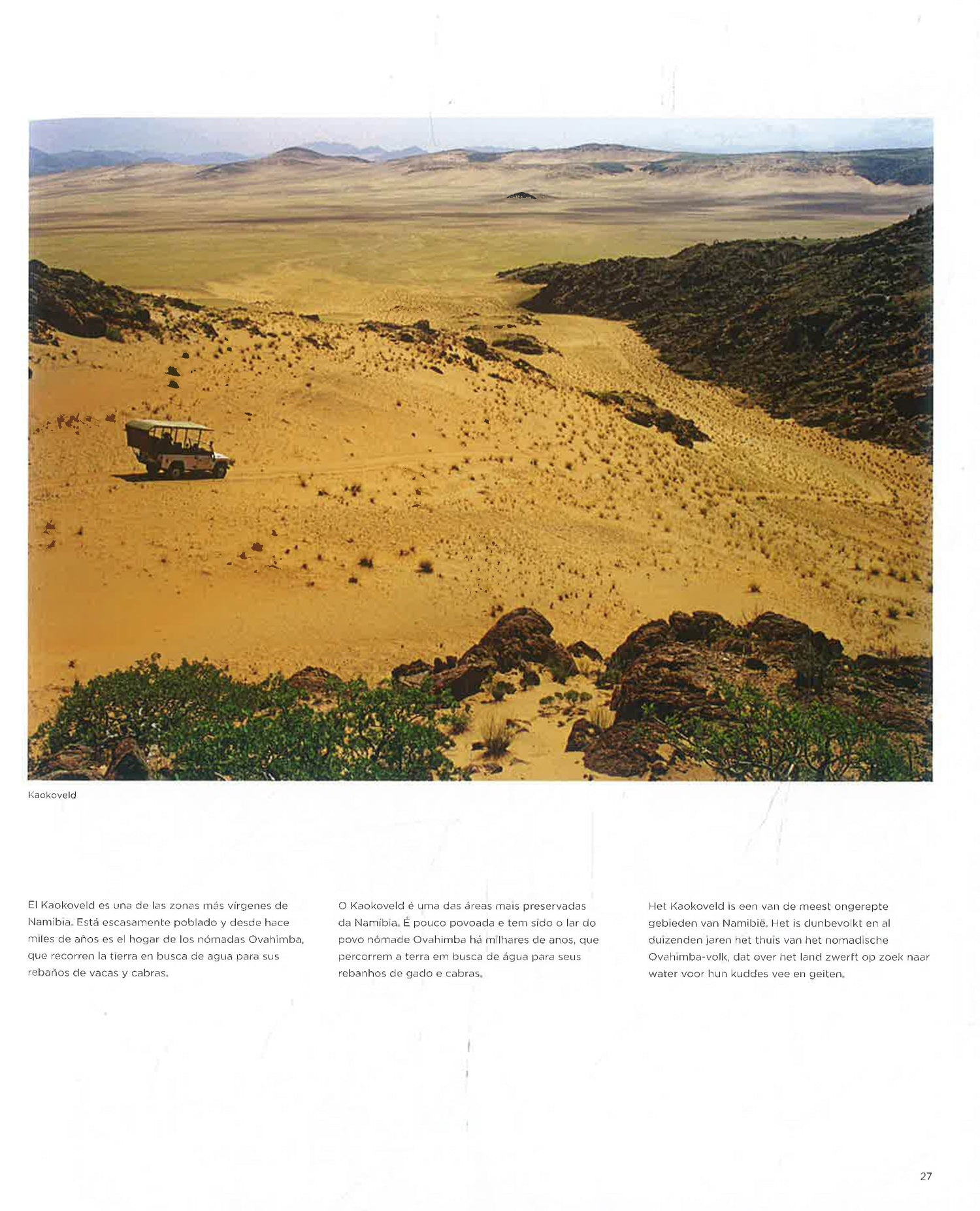 Kaokoveld

El Kaokoveld es una de las zonas más vírgenes de Namibia. Está escasamente poblado y desde hace miles de años es el hogar de los nómadas Ovahimba, que recorren la tierra en busca de agua para sus rebaños de vacas y cabras.

O Kaokoveld é uma das áreas mais preservadas da Namíbia. É pouco povoada e tem sido o lar do povo nômade Ovahimba há milhares de anos, que percorrem a terra em busca de água para seus rebanhos de gado e cabras.

Het Kaokoveld is een van de meest ongerepte gebieden van Namibië. Het is dunbevolkt en al duizenden jaren het thuis van het nomadische Ovahimba-volk, dat over het land zwerft op zoek naar water voor hun kuddes vee en geiten.

27